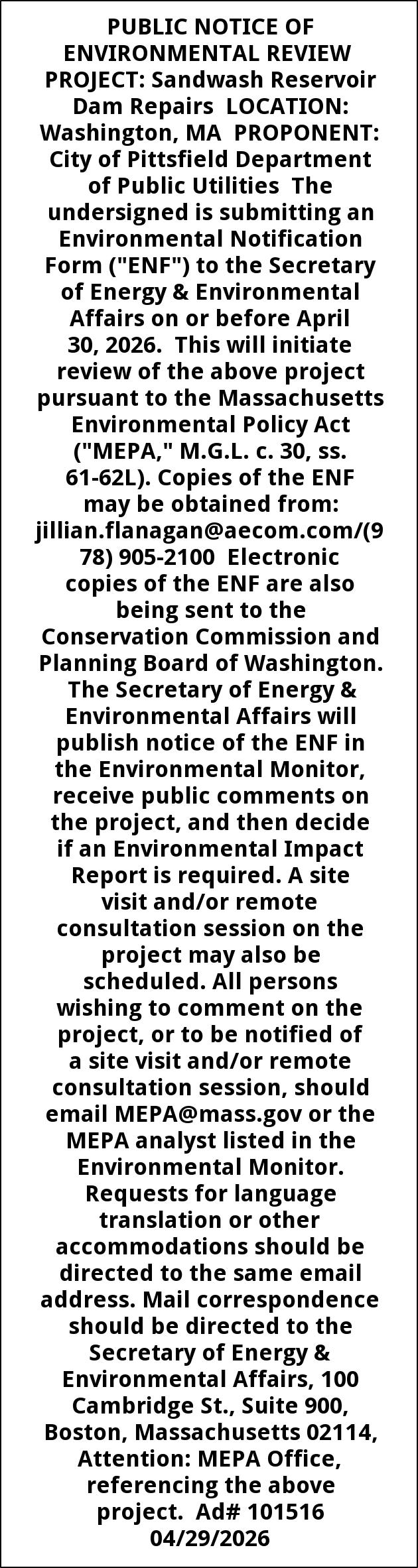 PUBLIC NOTICE OF ENVIRONMENTAL REVIEW PROJECT: Sandwash Reservoir Dam Repairs LOCATION: Washington, MA PROPONENT: City of Pittsfield Department of Public Utilities The undersigned is submitting an Environmental Notification Form ("ENF") to the Secretary of Energy & Environmental Affairs on or before April 30, 2026. This will initiate review of the above project pursuant to the Massachusetts Environmental Policy Act ("MEPA," M.G.L. c. 30, ss. 61-62L). Copies of the ENF may be obtained from: jillian.flanagan@aecom.com/(978) 905-2100 Electronic copies of the ENF are also being sent to the Conservation Commission and Planning Board of Washington. The Secretary of Energy & Environmental Affairs will publish notice of the ENF in the Environmental Monitor, receive public comments on the project, and then decide if an Environmental Impact Report is required. A site visit and/or remote consultation session on the project may also be scheduled. All persons wishing to comment on the project, or to be notified of a site visit and/or remote consultation session, should email MEPA@mass.gov or the MEPA analyst listed in the Environmental Monitor. Requests for language translation or other accommodations should be directed to the same email address. Mail correspondence should be directed to the Secretary of Energy & Environmental Affairs, 100 Cambridge St., Suite 900, Boston, Massachusetts 02114, Attention: MEPA Office, referencing the above project. Ad# 101516 04/29/2026